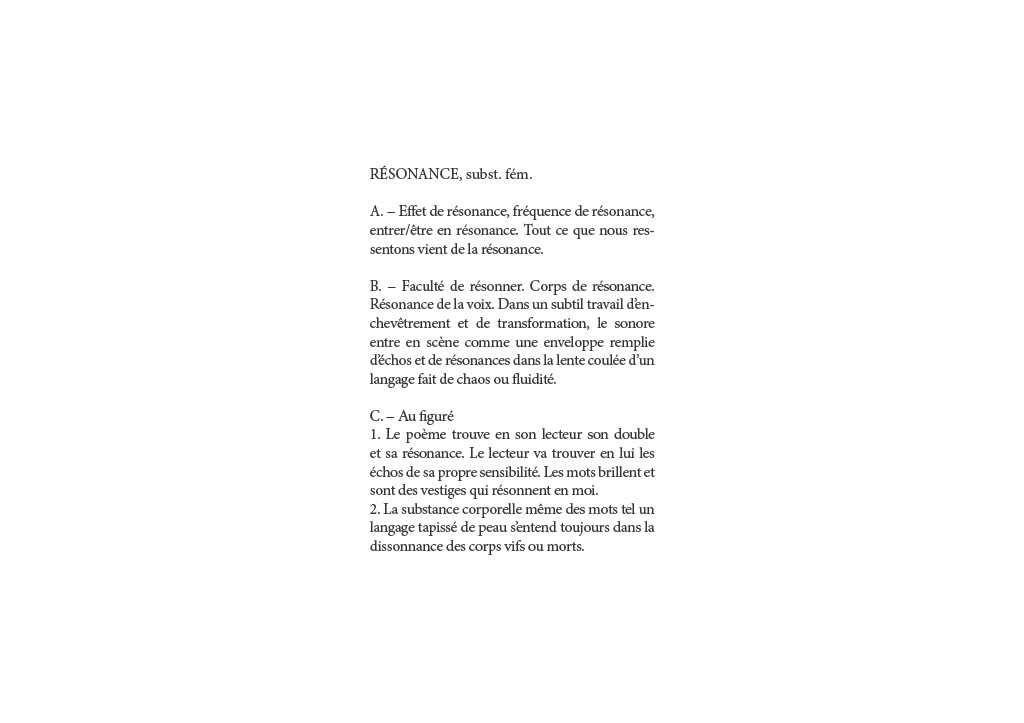 RÉSONANCE, subst. fém.

A. – Effet de résonance, fréquence de résonance, entrer/être en résonance. Tout ce que nous ressentons vient de la résonance.

B. – Faculté de résonner. Corps de résonance. Résonance de la voix. Dans un subtil travail d'enchevêtrement et de transformation, le sonore entre en scène comme une enveloppe remplie d'échos et de résonances dans la lente coulée d'un langage fait de chaos ou fluidité.

C. – Au figuré
1. Le poème trouve en son lecteur son double et sa résonance. Le lecteur va trouver en lui les échos de sa propre sensibilité. Les mots brillent et sont des vestiges qui résonnent en moi.
2. La substance corporelle même des mots tel un langage tapissé de peau s'entend toujours dans la dissonnance des corps vifs ou morts.